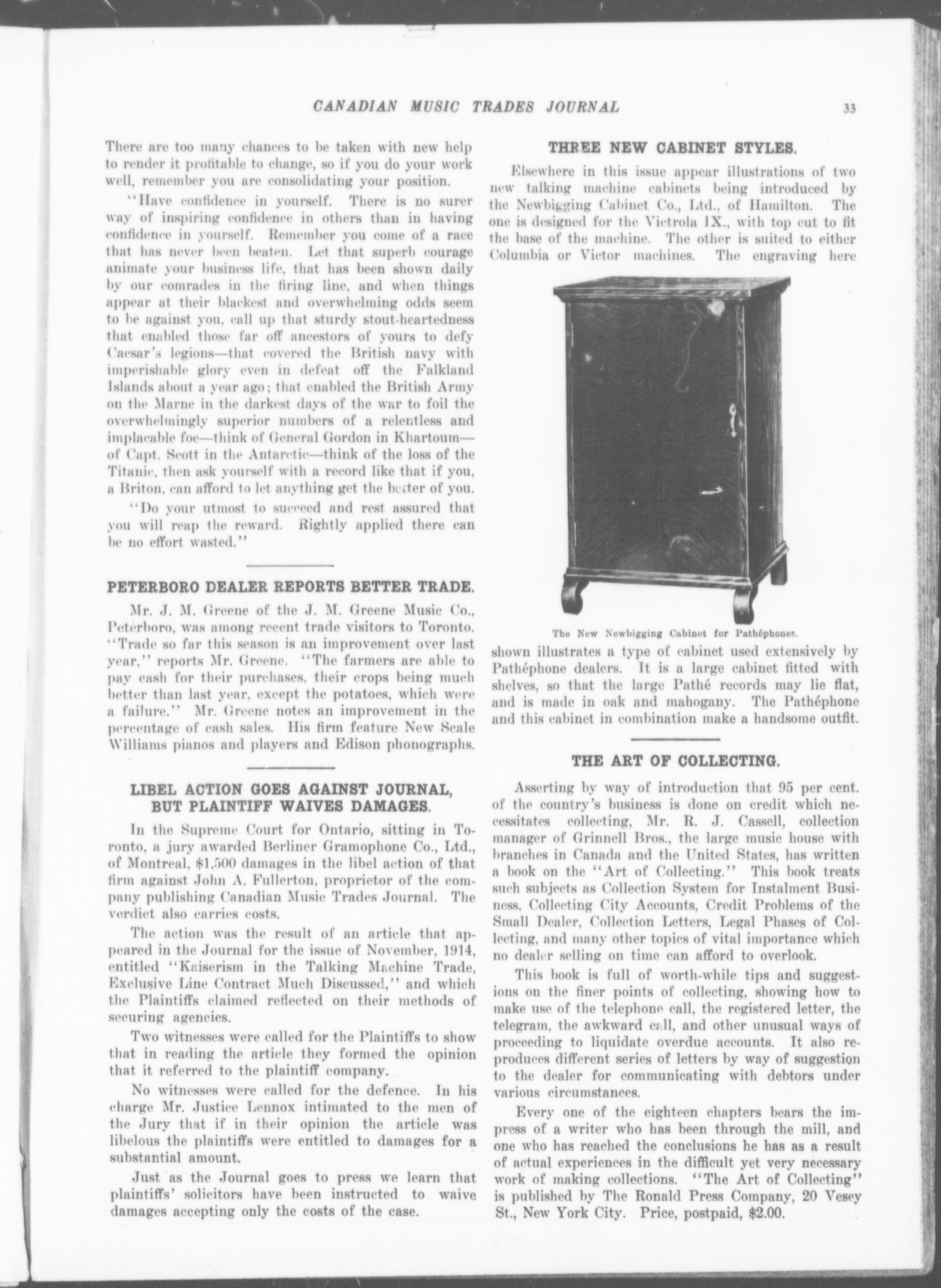 CANADIAN MUSIC TRADES JOURNAL

33

There are too many chances to be taken with new help to render it profitable to change, so if you do your work well, remember you are consolidating your position.

"Have confidence in yourself. There is no surer way of inspiring confidence in others than in having confidence in yourself. Remember you come of a race that has never been beaten. Let that superb courage animate your business life, that has been shown daily by our comrades in the firing line, and when things appear at their blackest and overwhelming odds seem to be against you, call up that sturdy stout-heartedness that enabled those far off ancestors of yours to defy Caesar's legions—that covered the British navy with imperishable glory even in defeat off the Falkland Islands about a year ago; that enabled the British Army on the Marne in the darkest days of the war to foil the overwhelmingly superior numbers of a relentless and implacable foe—think of General Gordon in Khartoum—of Capt. Scott in the Antarctic—think of the loss of the Titanic, then ask yourself with a record like that if you, a Briton, can afford to let anything get the better of you.

"Do your utmost to succeed and rest assured that you will reap the reward. Rightly applied there can be no effort wasted."

PETERBORO DEALER REPORTS BETTER TRADE.

Mr. J. M. Greene of the J. M. Greene Music Co., Peterboro, was among recent trade visitors to Toronto. "Trade so far this season is an improvement over last year," reports Mr. Greene. "The farmers are able to pay cash for their purchases, their crops being much better than last year, except the potatoes, which were a failure." Mr. Greene notes an improvement in the percentage of cash sales. His firm feature New Scale Williams pianos and players and Edison phonographs.

LIBEL ACTION GOES AGAINST JOURNAL, BUT PLAINTIFF WAIVES DAMAGES.

In the Supreme Court for Ontario, sitting in Toronto, a jury awarded Berliner Gramophone Co., Ltd., of Montreal, $1,500 damages in the libel action of that firm against John A. Fullerton, proprietor of the company publishing Canadian Music Trades Journal. The verdict also carries costs.

The action was the result of an article that appeared in the Journal for the issue of November, 1914, entitled "Kaiserism in the Talking Machine Trade, Exclusive Line Contract Much Discussed," and which the Plaintiffs claimed reflected on their methods of securing agencies.

Two witnesses were called for the Plaintiffs to show that in reading the article they formed the opinion that it referred to the plaintiff company.

No witnesses were called for the defence. In his charge Mr. Justice Lennox intimated to the men of the Jury that if in their opinion the article was libelous the plaintiffs were entitled to damages for a substantial amount.

Just as the Journal goes to press we learn that plaintiffs' solicitors have been instructed to waive damages accepting only the costs of the case.

THREE NEW CABINET STYLES.

Elsewhere in this issue appear illustrations of two new talking machine cabinets being introduced by the Newbigging Cabinet Co., Ltd., of Hamilton. The one is designed for the Victrola IX., with top cut to fit the base of the machine. The other is suited to either Columbia or Victor machines. The engraving here

The New Newbigging Cabinet for Pathéphones.

shown illustrates a type of cabinet used extensively by Pathéphone dealers. It is a large cabinet fitted with shelves, so that the large Pathé records may lie flat, and is made in oak and mahogany. The Pathéphone and this cabinet in combination make a handsome outfit.

THE ART OF COLLECTING.

Asserting by way of introduction that 95 per cent. of the country's business is done on credit which necessitates collecting, Mr. R. J. Cassell, collection manager of Grinnell Bros., the large music house with branches in Canada and the United States, has written a book on the "Art of Collecting." This book treats such subjects as Collection System for Instalment Business, Collecting City Accounts, Credit Problems of the Small Dealer, Collection Letters, Legal Phases of Collecting, and many other topics of vital importance which no dealer selling on time can afford to overlook.

This book is full of worth-while tips and suggestions on the finer points of collecting, showing how to make use of the telephone call, the registered letter, the telegram, the awkward call, and other unusual ways of proceeding to liquidate overdue accounts. It also reproduces different series of letters by way of suggestion to the dealer for communicating with debtors under various circumstances.

Every one of the eighteen chapters bears the impress of a writer who has been through the mill, and one who has reached the conclusions he has as a result of actual experiences in the difficult yet very necessary work of making collections. "The Art of Collecting" is published by The Ronald Press Company, 20 Vesey St., New York City. Price, postpaid, $2.00.